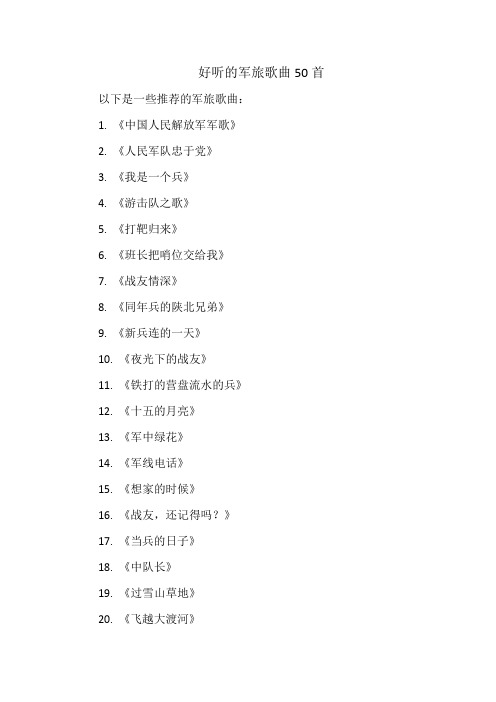 好听的军旅歌曲 50 首

以下是一些推荐的军旅歌曲：

1. 《中国人民解放军军歌》

2. 《人民军队忠于党》

3. 《我是一个兵》

4. 《游击队之歌》

5. 《打靶归来》

6. 《班长把哨位交给我》

7. 《战友情深》

8. 《同年兵的陕北兄弟》

9. 《新兵连的一天》

10. 《夜光下的战友》

11. 《铁打的营盘流水的兵》

12. 《十五的月亮》

13. 《军中绿花》

14. 《军线电话》

15. 《想家的时候》

16. 《战友，还记得吗？》

17. 《当兵的日子》

18. 《中队长》

19. 《过雪山草地》

20. 《飞越大渡河》